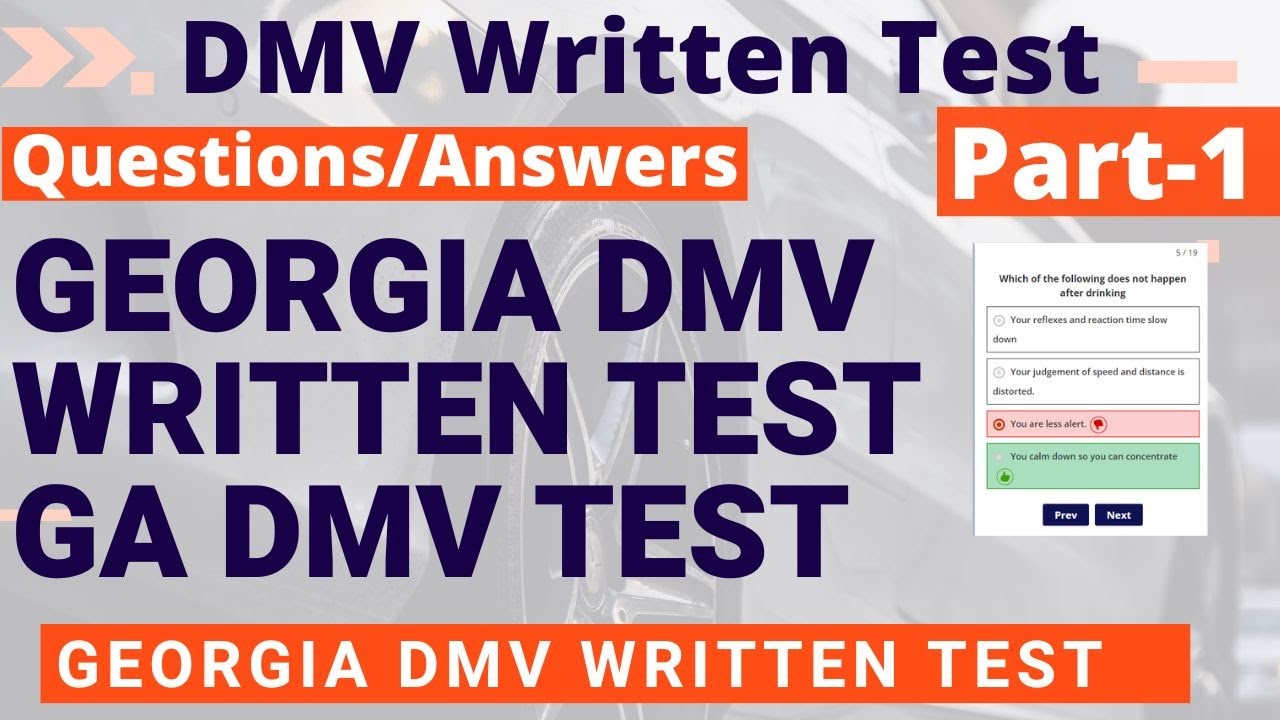 DMV Written Test

Questions/Answers

Part-1

GEORGIA DMV WRITTEN TEST GA DMV TEST

5 / 19

Which of the following does not happen after drinking

Your reflexes and reaction time slow down

Your judgement of speed and distance is distorted.

You are less alert.

You calm down so you can concentrate

Prev Next

GEORGIA DMV WRITTEN TEST